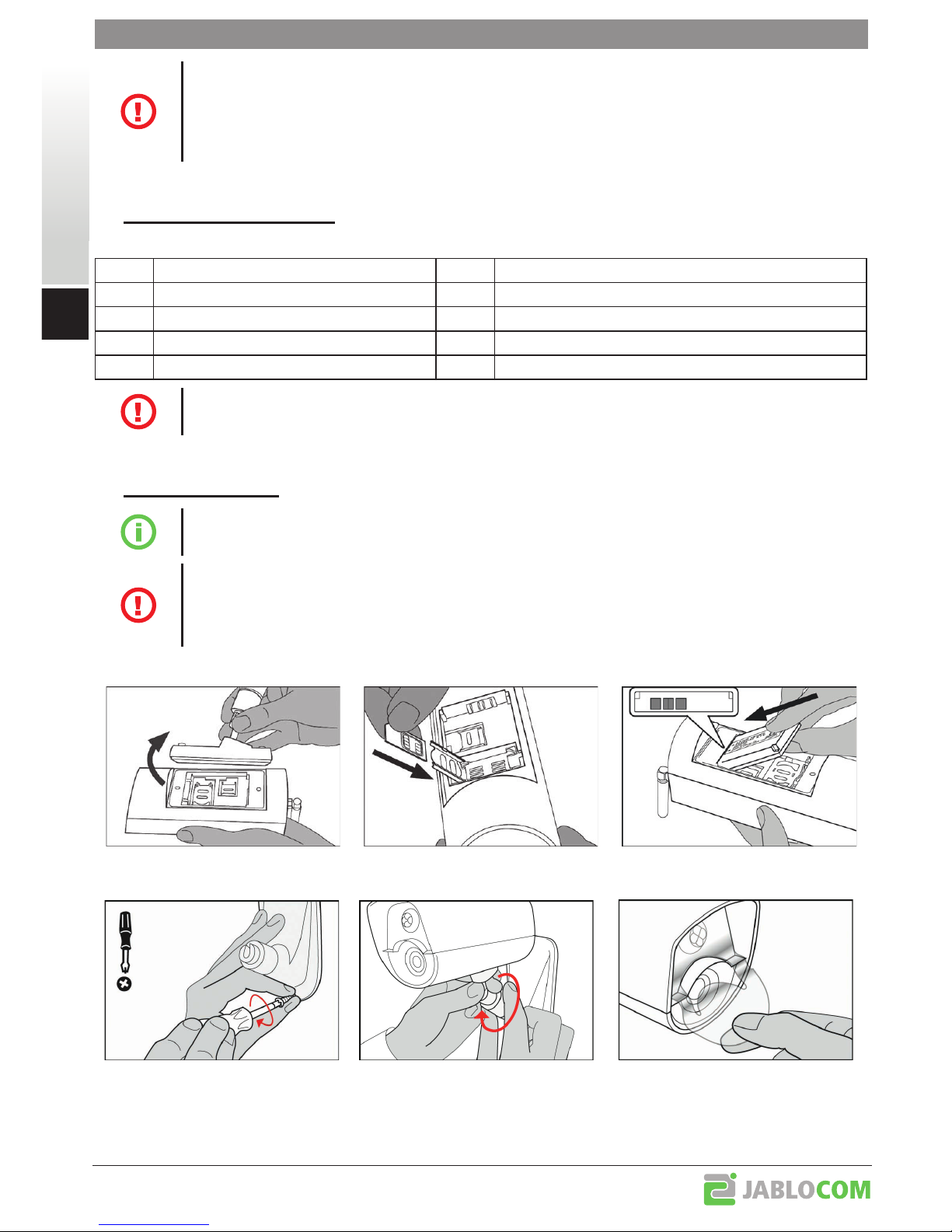 JABLOCOM